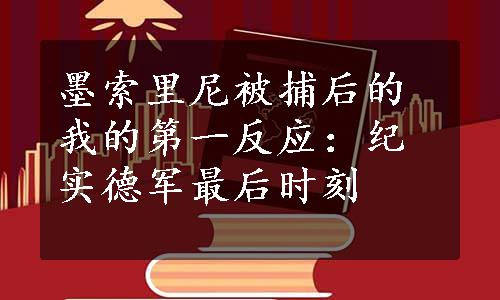 墨索里尼被捕后的我的第一反应：纪实德军最后时刻